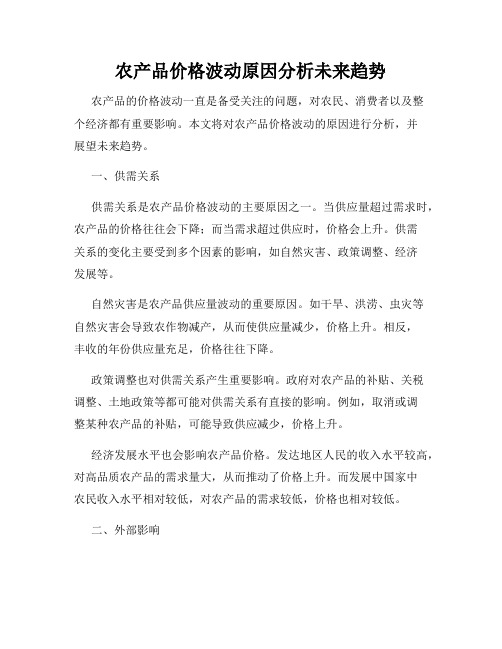 农产品价格波动原因分析未来趋势

农产品的价格波动一直是备受关注的问题，对农民、消费者以及整个经济都有重要影响。本文将对农产品价格波动的原因进行分析，并展望未来趋势。

一、供需关系

供需关系是农产品价格波动的主要原因之一。当供应量超过需求时，农产品的价格往往会下降；而当需求超过供应时，价格会上升。供需关系的变化主要受到多个因素的影响，如自然灾害、政策调整、经济发展等。

自然灾害是农产品供应量波动的重要原因。如干旱、洪涝、虫灾等自然灾害会导致农作物减产，从而使供应量减少，价格上升。相反，丰收的年份供应量充足，价格往往下降。

政策调整也对供需关系产生重要影响。政府对农产品的补贴、关税调整、土地政策等都可能对供需关系有直接的影响。例如，取消或调整某种农产品的补贴，可能导致供应减少，价格上升。

经济发展水平也会影响农产品价格。发达地区人民的收入水平较高，对高品质农产品的需求量大，从而推动了价格上升。而发展中国家中农民收入水平相对较低，对农产品的需求较低，价格也相对较低。

二、外部影响